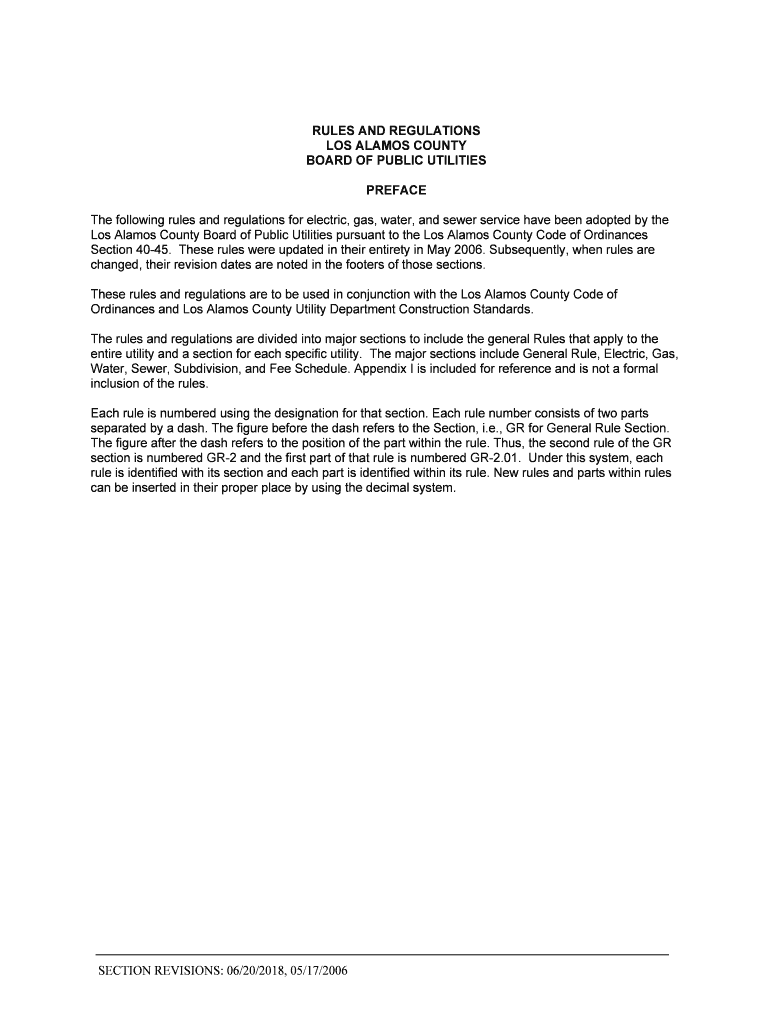 RULES AND REGULATIONS
LOS ALAMOS COUNTY
BOARD OF PUBLIC UTILITIES

PREFACE

The following rules and regulations for electric, gas, water, and sewer service have been adopted by the Los Alamos County Board of Public Utilities pursuant to the Los Alamos County Code of Ordinances Section 40-45. These rules were updated in their entirety in May 2006. Subsequently, when rules are changed, their revision dates are noted in the footers of those sections.

These rules and regulations are to be used in conjunction with the Los Alamos County Code of Ordinances and Los Alamos County Utility Department Construction Standards.

The rules and regulations are divided into major sections to include the general Rules that apply to the entire utility and a section for each specific utility. The major sections include General Rule, Electric, Gas, Water, Sewer, Subdivision, and Fee Schedule. Appendix I is included for reference and is not a formal inclusion of the rules.

Each rule is numbered using the designation for that section. Each rule number consists of two parts separated by a dash. The figure before the dash refers to the Section, i.e., GR for General Rule Section. The figure after the dash refers to the position of the part within the rule. Thus, the second rule of the GR section is numbered GR-2 and the first part of that rule is numbered GR-2.01. Under this system, each rule is identified with its section and each part is identified within its rule. New rules and parts within rules can be inserted in their proper place by using the decimal system.

SECTION REVISIONS: 06/20/2018, 05/17/2006